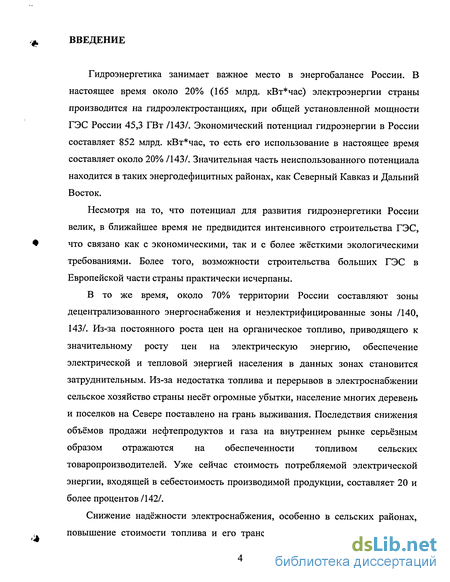 ВВЕДЕНИЕ

Гидроэнергетика занимает важное место в энергобалансе России. В настоящее время около 20% (165 млрд. кВт*час) электроэнергии страны производится на гидроэлектростанциях, при общей установленной мощности ГЭС России 45,3 ГВт /143/. Экономический потенциал гидроэнергии в России составляет 852 млрд. кВт*час, то есть его использование в настоящее время составляет около 20% /143/. Значительная часть неиспользованного потенциала находится в таких энергодефицитных районах, как Северный Кавказ и Дальний Восток.

Несмотря на то, что потенциал для развития гидроэнергетики России велик, в ближайшее время не предвидится интенсивного строительства ГЭС, что связано как с экономическими, так и с более жёсткими экологическими требованиями. Более того, возможности строительства больших ГЭС в Европейской части страны практически исчерпаны.

В то же время, около 70% территории России составляют зоны децентрализованного энергоснабжения и неэлектрифицированные зоны /140, 143/. Из-за постоянного роста цен на органическое топливо, приводящего к значительному росту цен на электрическую энергию, обеспечение электрической и тепловой энергией населения в данных зонах становится затруднительным. Из-за недостатка топлива и перерывов в электроснабжении сельское хозяйство страны несёт огромные убытки, население многих деревень и поселков на Севере поставлено на грань выживания. Последствия снижения объёмов продажи нефтепродуктов и газа на внутреннем рынке серьёзным образом отражаются на обеспеченности топливом сельских товаропроизводителей. Уже сейчас стоимость потребляемой электрической энергии, входящей в себестоимость производимой продукции, составляет 20 и более процентов /142/.

Снижение надёжности электроснабжения, особенно в сельских районах, повышение стоимости топлива и его транс

4

dsLib.net
библиотека диссертаций